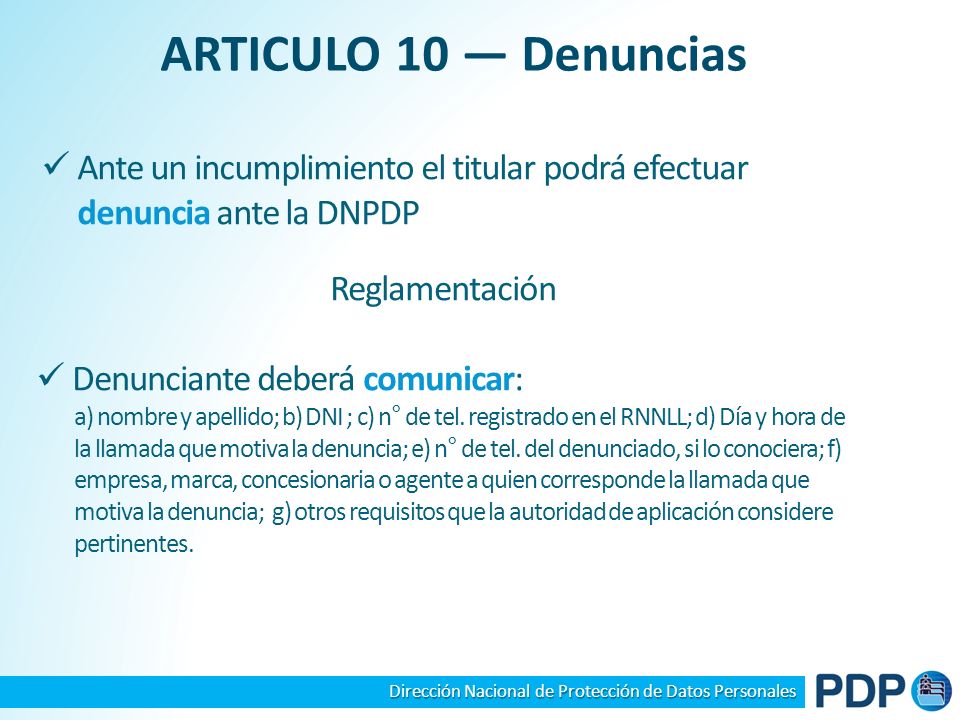 ARTICULO 10 — Denuncias

✓ Ante un incumplimiento el titular podrá efectuar denuncia ante la DNPDP

Reglamentación

✓ Denunciante deberá comunicar:

a) nombre y apellido; b) DNI ; c) n° de tel. registrado en el RNNLL; d) Día y hora de la llamada que motiva la denuncia; e) n° de tel. del denunciado, si lo conociera; f) empresa, marca, concesionaria o agente a quien corresponde la llamada que motiva la denuncia; g) otros requisitos que la autoridad de aplicación considere pertinentes.

Dirección Nacional de Protección de Datos Personales

PDP